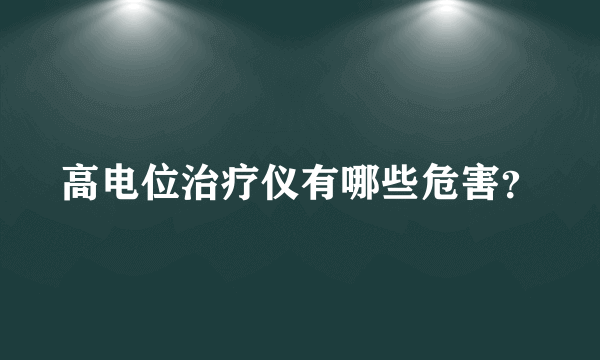 高电位治疗仪有哪些危害?